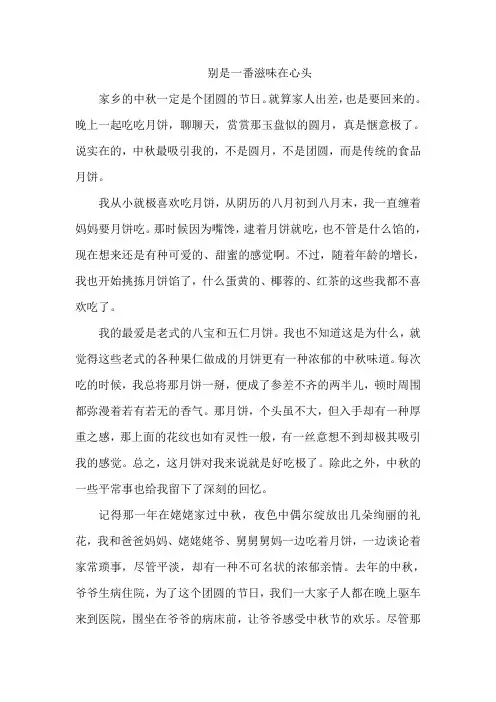 别是一番滋味在心头

家乡的中秋一定是个团圆的节日。就算家人出差，也是要回来的。晚上一起吃吃月饼，聊聊天，赏赏那玉盘似的圆月，真是惬意极了。说实在的，中秋最吸引我的，不是圆月，不是团圆，而是传统的食品月饼。

我从小就极喜欢吃月饼，从阴历的八月初到八月末，我一直缠着妈妈要月饼吃。那时候因为嘴馋，逮着月饼就吃，也不管是什么馅的，现在想来还是有种可爱的、甜蜜的感觉啊。不过，随着年龄的增长，我也开始挑拣月饼馅了，什么蛋黄的、椰蓉的、红茶的这些我都不喜欢吃了。

我的最爱是老式的八宝和五仁月饼。我也不知道这是为什么，就觉得这些老式的各种果仁做成的月饼更有一种浓郁的中秋味道。每次吃的时候，我总将那月饼一掰，便成了参差不齐的两半儿，顿时周围都弥漫着若有若无的香气。那月饼，个头虽不大，但入手却有一种厚重之感，那上面的花纹也如有灵性一般，有一丝意想不到却极其吸引我的感觉。总之，这月饼对我来说就是好吃极了。除此之外，中秋的一些平常事也给我留下了深刻的回忆。

记得那一年在姥姥家过中秋，夜色中偶尔绽放出几朵绚丽的礼花，我和爸爸妈妈、姥姥姥爷、舅舅舅妈一边吃着月饼，一边谈论着家常琐事，尽管平淡，却有一种不可名状的浓郁亲情。去年的中秋，爷爷生病住院，为了这个团圆的节日，我们一大家子人都在晚上驱车来到医院，围坐在爷爷的病床前，让爷爷感受中秋节的欢乐。尽管那